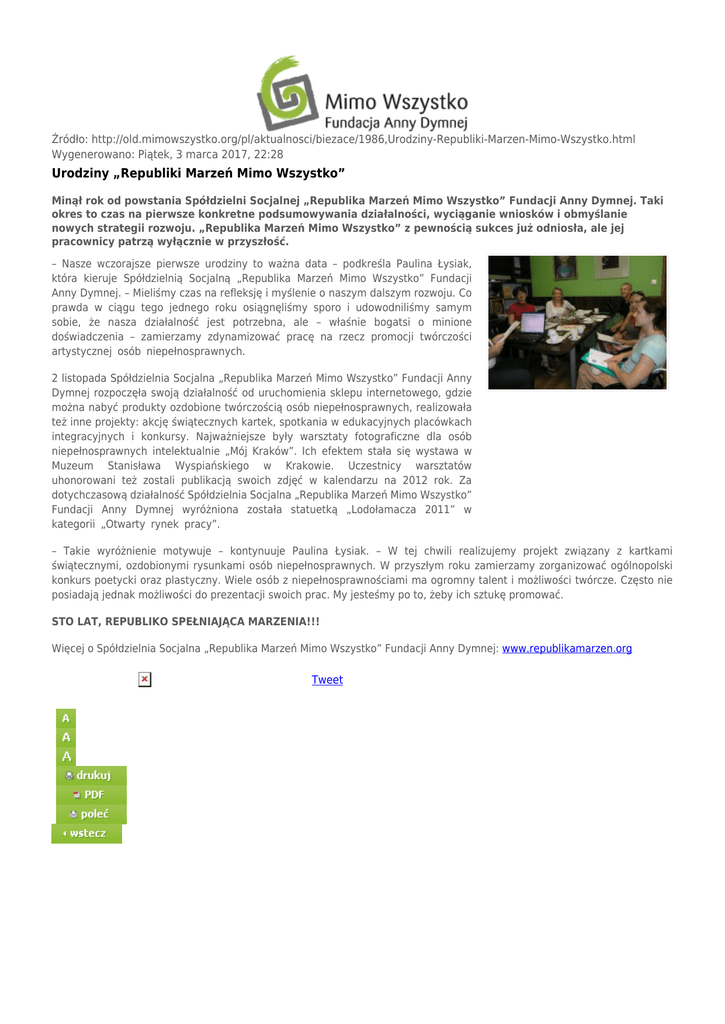 Mimo Wszystko
Fundacja Anny Dymnej

Źródło: http://old.mimowszystko.org/pl/aktualnosci/biezace/1986,Urodziny-Republiki-Marzen-Mimo-Wszystko.html
Wygenerowano: Piątek, 3 marca 2017, 22:28

Urodziny „Republiki Marzeń Mimo Wszystko”

Minął rok od powstania Spółdzielni Socjalnej „Republika Marzeń Mimo Wszystko” Fundacji Anny Dymnej. Taki okres to czas na pierwsze konkretne podsumowywania działalności, wyciąganie wniosków i obmyślanie nowych strategii rozwoju. „Republika Marzeń Mimo Wszystko” z pewnością sukces już odniosła, ale jej pracownicy patrzą wyłącznie w przyszłość.

– Nasze wczorajsze pierwsze urodziny to ważna data – podkreśla Paulina Łysiak, która kieruje Spółdzielnią Socjalną „Republika Marzeń Mimo Wszystko” Fundacji Anny Dymnej. – Mieliśmy czas na refleksję i myślenie o naszym dalszym rozwoju. Co prawda w ciągu tego jednego roku osiągnęliśmy sporo i udowodniliśmy samym sobie, że nasza działalność jest potrzebna, ale – właśnie bogatsi o minione doświadczenia – zamierzamy zdynamizować pracę na rzecz promocji twórczości artystycznej osób niepełnosprawnych.

2 listopada Spółdzielnia Socjalna „Republika Marzeń Mimo Wszystko” Fundacji Anny Dymnej rozpoczęła swoją działalność od uruchomienia sklepu internetowego, gdzie można nabyć produkty ozdobione twórczością osób niepełnosprawnych, realizowała też inne projekty: akcję świątecznych kartek, spotkania w edukacyjnych placówkach integracyjnych i konkursy. Najważniejsze były warsztaty fotograficzne dla osób niepełnosprawnych intelektualnie „Mój Kraków”. Ich efektem stała się wystawa w Muzeum Stanisława Wyspiańskiego w Krakowie. Uczestnicy warsztatów uhonorowani też zostali publikacją swoich zdjęć w kalendarzu na 2012 rok. Za dotychczasową działalność Spółdzielnia Socjalna „Republika Marzeń Mimo Wszystko” Fundacji Anny Dymnej wyróżniona została statuetką „Lodołamacza 2011” w kategorii „Otwarty rynek pracy”.

– Takie wyróżnienie motywuje – kontynuuje Paulina Łysiak. – W tej chwili realizujemy projekt związany z kartkami świątecznymi, ozdobionymi rysunkami osób niepełnosprawnych. W przyszłym roku zamierzamy zorganizować ogólnopolski konkurs poetycki oraz plastyczny. Wiele osób z niepełnosprawnościami ma ogromny talent i możliwości twórcze. Często nie posiadają jednak możliwości do prezentacji swoich prac. My jesteśmy po to, żeby ich sztukę promować.

STO LAT, REPUBLIKO SPEŁNIAJĄCA MARZENIA!!!

Więcej o Spółdzielnia Socjalna „Republika Marzeń Mimo Wszystko” Fundacji Anny Dymnej: www.republikamarzen.org

Tweet

A
A
A
drukuj
PDF
poleć
wstecz